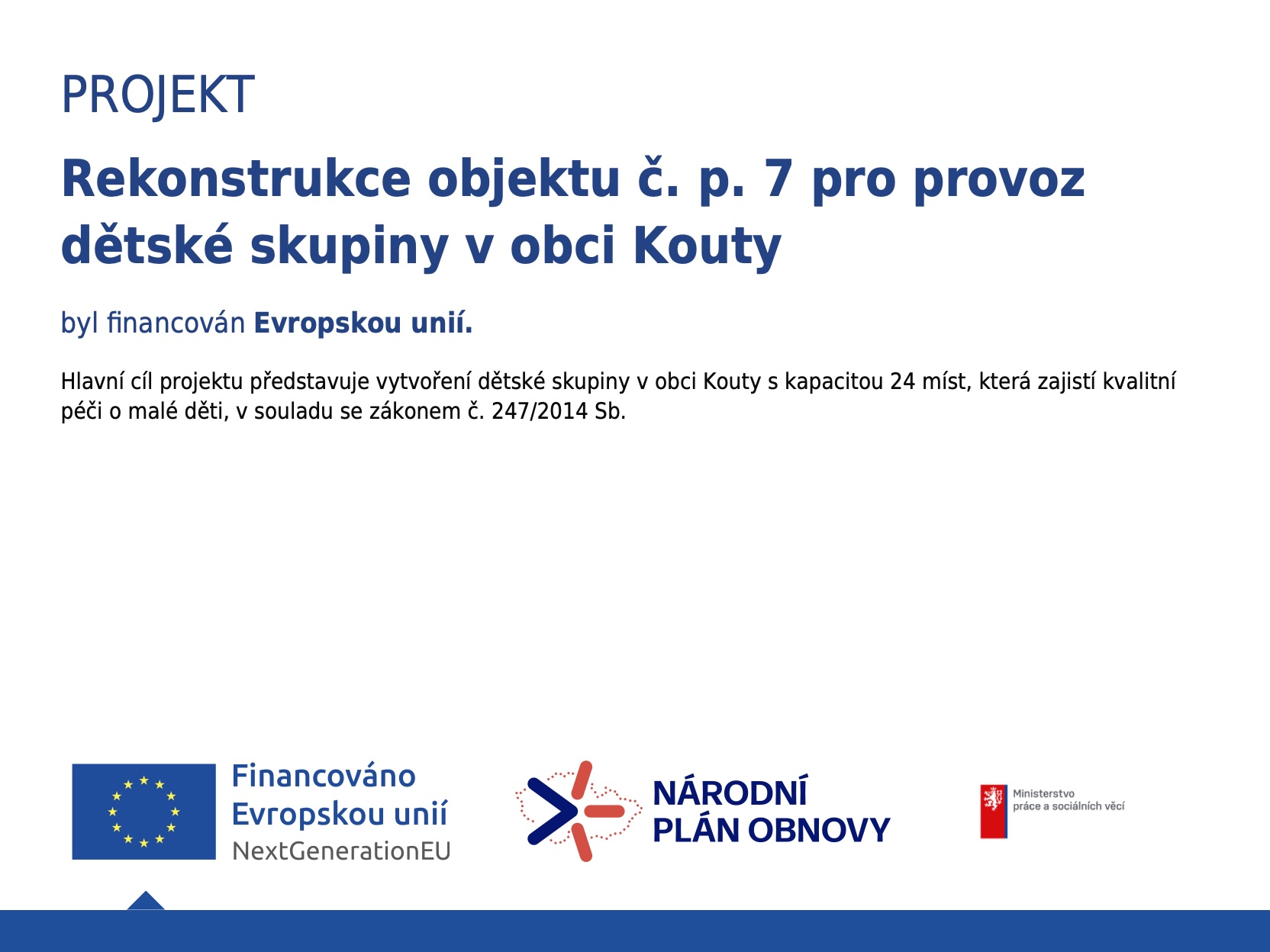 PROJEKT

Rekonstrukce objektu č. p. 7 pro provoz dětské skupiny v obci Kouty

byl financován Evropskou unií.

Hlavní cíl projektu představuje vytvoření dětské skupiny v obci Kouty s kapacitou 24 míst, která zajistí kvalitní péči o malé děti, v souladu se zákonem č. 247/2014 Sb.

Financováno Evropskou unií NextGenerationEU

NÁRODNÍ PLÁN OBNOVY

Ministerstvo práce a sociálních věcí